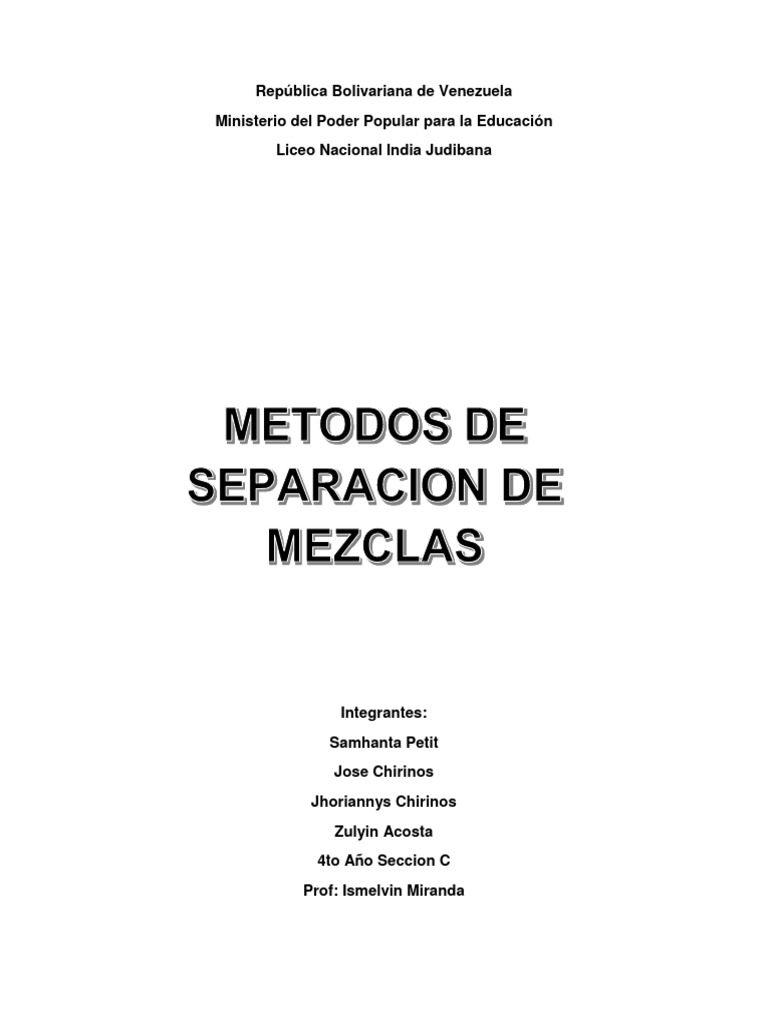 República Bolivariana de Venezuela
Ministerio del Poder Popular para la Educación
Liceo Nacional India Judibana

METODOS DE SEPARACION DE MEZCLAS

Integrantes:
Samhanta Petit
Jose Chirinos
Jhoriannys Chirinos
Zulyin Acosta
4to Año Seccion C
Prof: Ismelvin Miranda